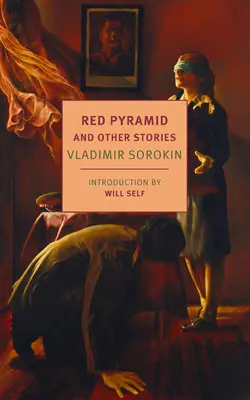 RED PYRAMID
AND OTHER STORIES
VLADIMIR SOROKIN

INTRODUCTION BY
WILL SELF